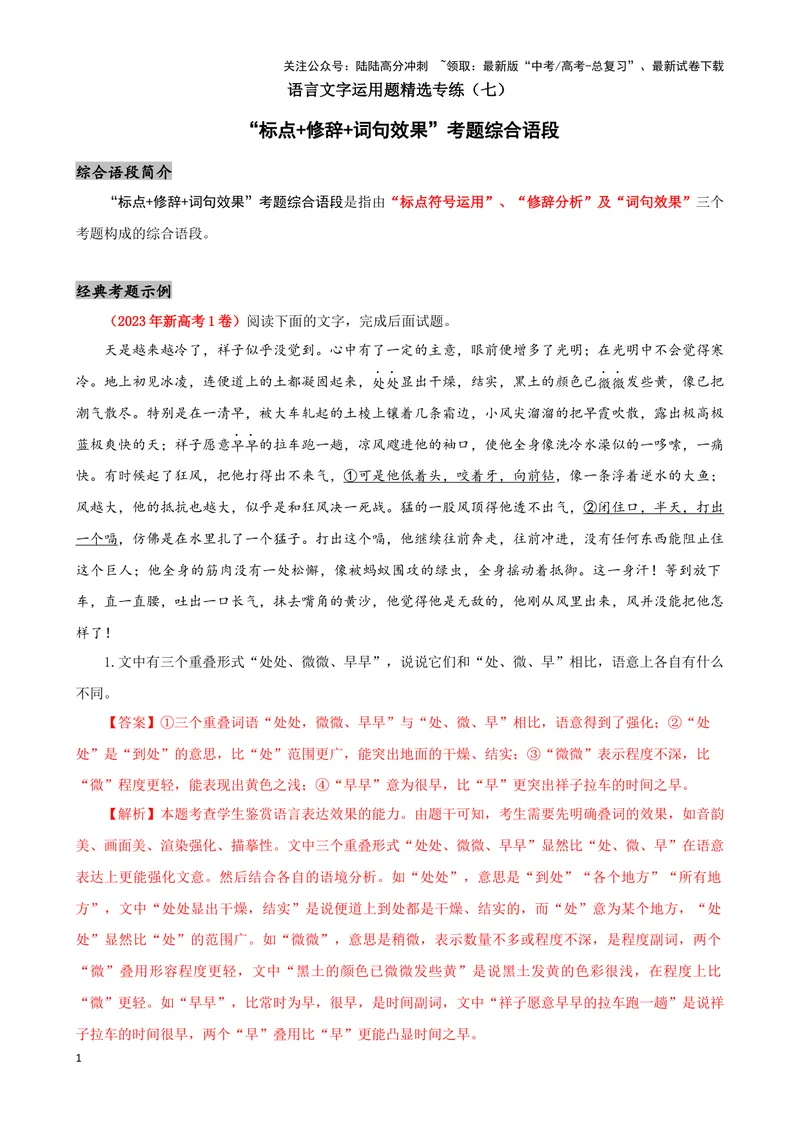 关注公众号：陆陆高分冲刺 ~领取：最新版“中考/高考-总复习”、最新试卷下载

语言文字运用题精选专练（七）

“标点+修辞+词句效果”考题综合语段

综合语段简介

“标点+修辞+词句效果”考题综合语段是指由“标点符号运用”、“修辞分析”及“词句效果”三个考题构成的综合语段。

经典考题示例

（2023年新高考1卷）阅读下面的文字，完成后面试题。

天是越来越冷了，祥子似乎没觉到。心中有了一定的主意，眼前便增多了光明；在光明中不会觉得寒冷。地上初见冰凌，连便道上的土都凝固起来，处处显出干燥，结实，黑土的颜色已微微发些黄，像已把潮气散尽。特别是在一清早，被大车轧起的土棱上镶着几条霜边，小风尖溜溜的把早霞吹散，露出极高极蓝极爽快的天；祥子愿意早早的拉车跑一趟，凉风飕进他的袖口，使他全身像洗冷水澡似的一哆嗦，一痛快。有时候起了狂风，把他打得出不来气，①可是他低着头，咬着牙，向前钻，像一条浮着逆水的大鱼；风越大，他的抵抗也越大，似乎是和狂风决一死战。猛的一股风顶得他透不出气，②闭住口，半天，打出一个嗝，仿佛是在水里扎了一个猛子。打出这个嗝，他继续往前奔走，往前冲进，没有任何东西能阻止住这个巨人；他全身的筋肉没有一处松懈，像被蚂蚁围攻的绿虫，全身摇动着抵御。这一身汗！等到放下车，直一直腰，吐出一口长气，抹去嘴角的黄沙，他觉得他是无敌的，他刚从风里出来，风并没能把他怎样了！

1.文中有三个重叠形式“处处、微微、早早”，说说它们和“处、微、早”相比，语意上各自有什么不同。

【答案】①三个重叠词语“处处，微微、早早”与“处、微、早”相比，语意得到了强化；②“处处”是“到处”的意思，比“处”范围更广，能突出地面的干燥、结实；③“微微”表示程度不深，比“微”程度更轻，能表现出黄色之浅；④“早早”意为很早，比“早”更突出祥子拉车的时间之早。

【解析】本题考查学生鉴赏语言表达效果的能力。由题干可知，考生需要先明确叠词的效果，如音韵美、画面美、渲染强化、描摹性。文中三个重叠形式“处处、微微、早早”显然比“处、微、早”在语意表达上更能强化文意。然后结合各自的语境分析。如“处处”，意思是“到处”“各个地方”“所有地方”，文中“处处显出干燥，结实”是说便道上到处都是干燥、结实的，而“处”意为某个地方，“处处”显然比“处”的范围广。如“微微”，意思是稍微，表示数量不多或程度不深，是程度副词，两个“微”叠用形容程度更轻，文中“黑土的颜色已微微发些黄”是说黑土发黄的色彩很浅，在程度上比“微”更轻。如“早早”，比常时为早，很早，是时间副词，文中“祥子愿意早早的拉车跑一趟”是说祥子拉车的时间很早，两个“早”叠用比“早”更能凸显时间之早。

1